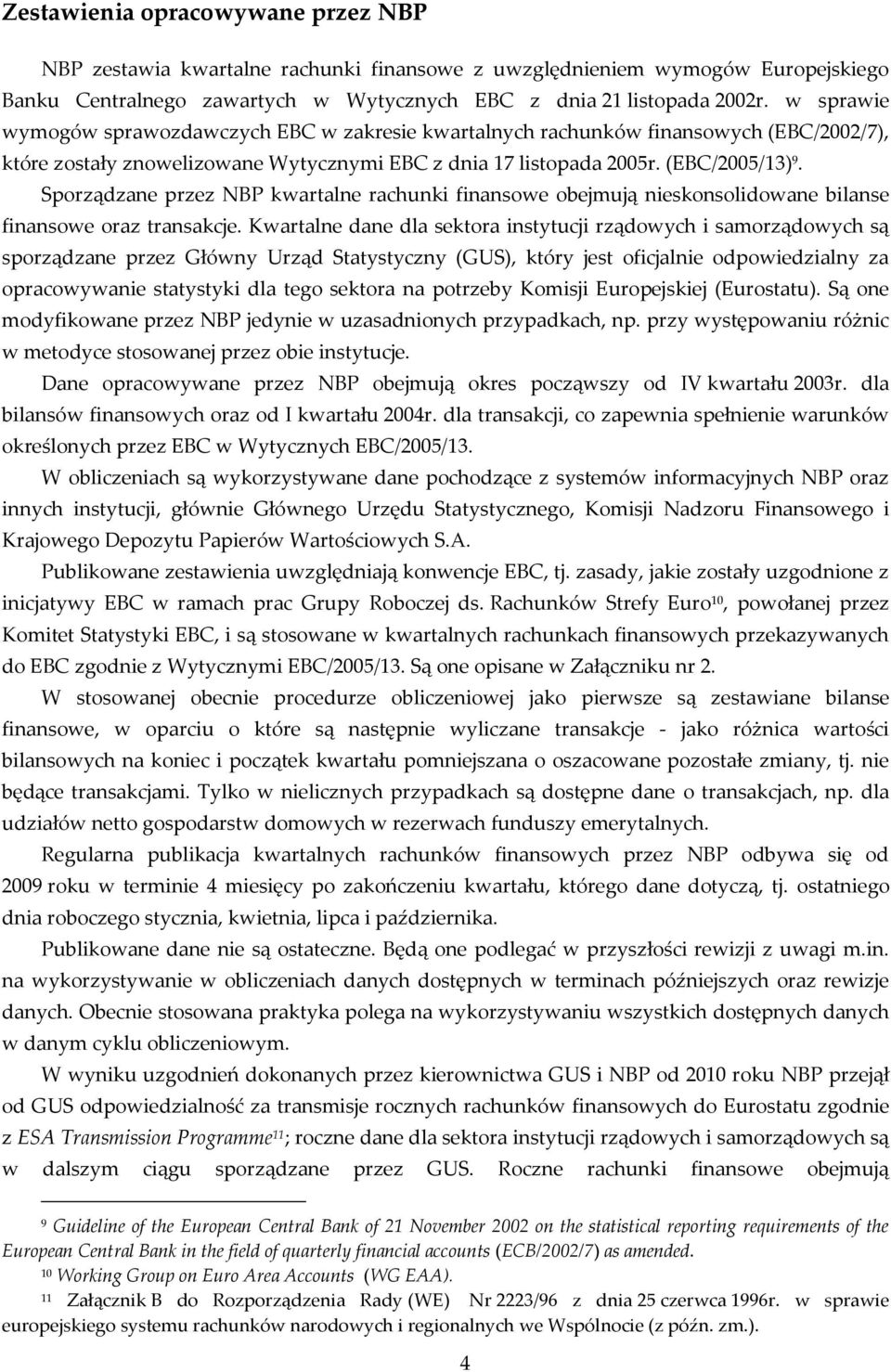 Zestawienia opracowywane przez NBP

NBP zestawia kwartalne rachunki finansowe z uwzględnieniem wymogów Europejskiego Banku Centralnego zawartych w Wytycznych EBC z dnia 21 listopada 2002r. w sprawie wymogów sprawozdawczych EBC w zakresie kwartalnych rachunków finansowych (EBC/2002/7), które zostały znowelizowane Wytycznymi EBC z dnia 17 listopada 2005r. (EBC/2005/13)$^{9}$.

Sporządzane przez NBP kwartalne rachunki finansowe obejmują nieskonsolidowane bilanse finansowe oraz transakcje. Kwartalne dane dla sektora instytucji rządowych i samorządowych są sporządzane przez Główny Urząd Statystyczny (GUS), który jest oficjalnie odpowiedzialny za opracowywanie statystyki dla tego sektora na potrzeby Komisji Europejskiej (Eurostatu). Są one modyfikowane przez NBP jedynie w uzasadnionych przypadkach, np. przy występowaniu różnic w metodyce stosowanej przez obie instytucje.

Dane opracowywane przez NBP obejmują okres począwszy od IV kwartału 2003r. dla bilansów finansowych oraz od I kwartału 2004r. dla transakcji, co zapewnia spełnienie warunków określonych przez EBC w Wytycznych EBC/2005/13.

W obliczeniach są wykorzystywane dane pochodzące z systemów informacyjnych NBP oraz innych instytucji, głównie Głównego Urzędu Statystycznego, Komisji Nadzoru Finansowego i Krajowego Depozytu Papierów Wartościowych S.A.

Publikowane zestawienia uwzględniają konwencje EBC, tj. zasady, jakie zostały uzgodnione z inicjatywy EBC w ramach prac Grupy Roboczej ds. Rachunków Strefy Euro$^{10}$, powołanej przez Komitet Statystyki EBC, i są stosowane w kwartalnych rachunkach finansowych przekazywanych do EBC zgodnie z Wytycznymi EBC/2005/13. Są one opisane w Załączniku nr 2.

W stosowanej obecnie procedurze obliczeniowej jako pierwsze są zestawiane bilanse finansowe, w oparciu o które są następnie wyliczane transakcje - jako różnica wartości bilansowych na koniec i początek kwartału pomniejszana o oszacowane pozostałe zmiany, tj. nie będące transakcjami. Tylko w nielicznych przypadkach są dostępne dane o transakcjach, np. dla udziałów netto gospodarstw domowych w rezerwach funduszy emerytalnych.

Regularna publikacja kwartalnych rachunków finansowych przez NBP odbywa się od 2009 roku w terminie 4 miesięcy po zakończeniu kwartału, którego dane dotyczą, tj. ostatniego dnia roboczego stycznia, kwietnia, lipca i października.

Publikowane dane nie są ostateczne. Będą one podlegać w przyszłości rewizji z uwagi m.in. na wykorzystywanie w obliczeniach danych dostępnych w terminach późniejszych oraz rewizje danych. Obecnie stosowana praktyka polega na wykorzystywaniu wszystkich dostępnych danych w danym cyklu obliczeniowym.

W wyniku uzgodnień dokonanych przez kierownictwa GUS i NBP od 2010 roku NBP przejął od GUS odpowiedzialność za transmisje rocznych rachunków finansowych do Eurostatu zgodnie z ESA Transmission Programme$^{11}$; roczne dane dla sektora instytucji rządowych i samorządowych są w dalszym ciągu sporządzane przez GUS. Roczne rachunki finansowe obejmują

$^{9}$ Guideline of the European Central Bank of 21 November 2002 on the statistical reporting requirements of the European Central Bank in the field of quarterly financial accounts (ECB/2002/7) as amended.
$^{10}$ Working Group on Euro Area Accounts (WG EAA).
$^{11}$ Załącznik B do Rozporządzenia Rady (WE) Nr 2223/96 z dnia 25 czerwca 1996r. w sprawie europejskiego systemu rachunków narodowych i regionalnych we Wspólnocie (z późn. zm.).

4